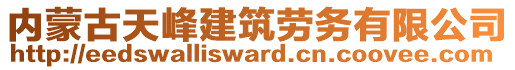 内蒙古天峰建筑劳务有限公司
http://eedswallisward.cn.coovee.com